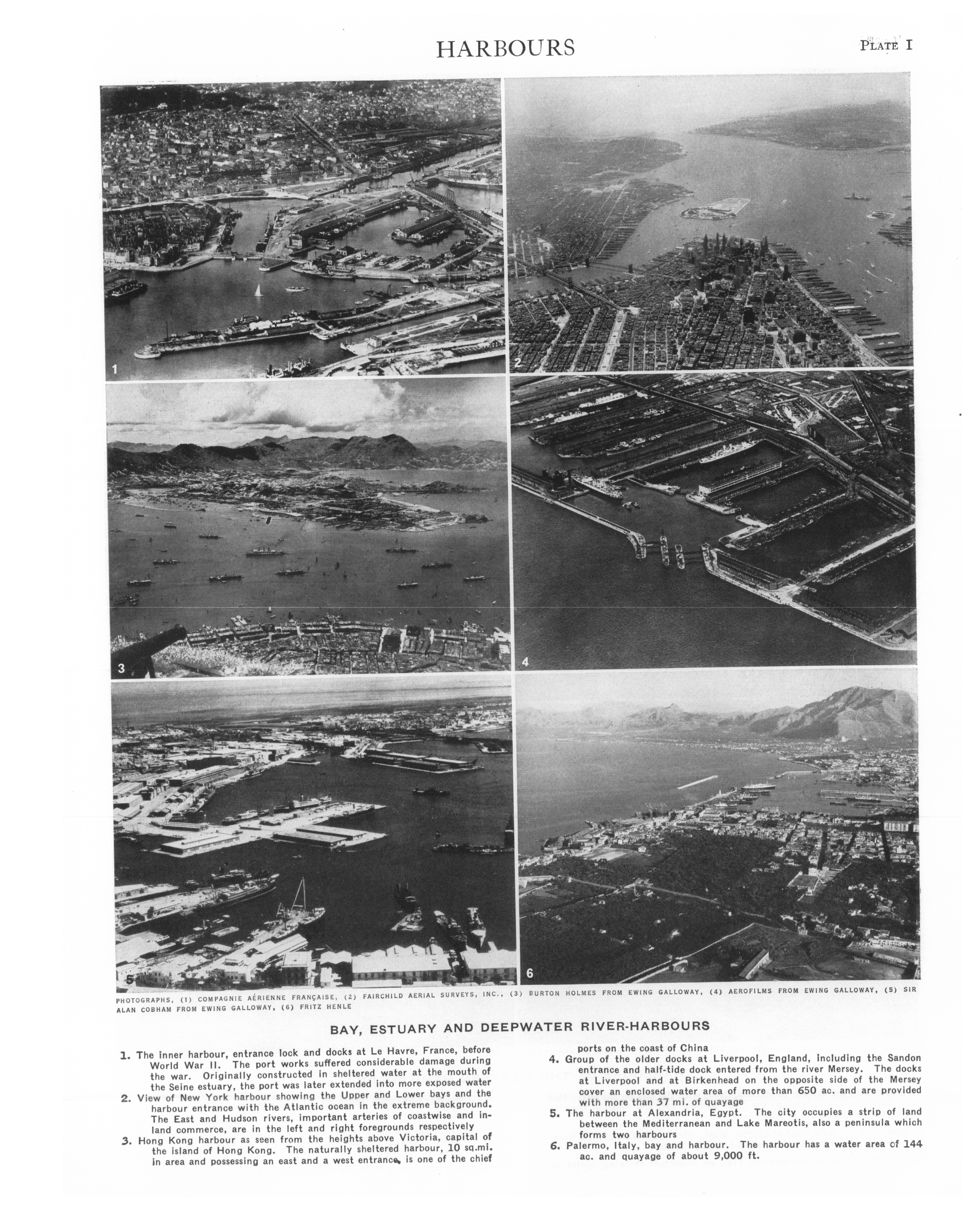 HARBOURS

PLATE I

1

2

3

4

5

6

PHOTOGRAPHS, (1) COMPAGNIE AÉRIENNE FRANÇAISE, (2) FAIRCHILD AERIAL SURVEYS, INC., (3) BURTON HOLMES FROM EWING GALLOWAY, (4) AEROFILMS FROM EWING GALLOWAY, (5) SIR ALAN COBHAM FROM EWING GALLOWAY, (6) FRITZ HENLE

BAY, ESTUARY AND DEEPWATER RIVER-HARBOURS

1. The inner harbour, entrance lock and docks at Le Havre, France, before World War II. The port works suffered considerable damage during the war. Originally constructed in sheltered water at the mouth of the Seine estuary, the port was later extended into more exposed water

2. View of New York harbour showing the Upper and Lower bays and the harbour entrance with the Atlantic ocean in the extreme background. The East and Hudson rivers, important arteries of coastwise and inland commerce, are in the left and right foregrounds respectively

3. Hong Kong harbour as seen from the heights above Victoria, capital of the island of Hong Kong. The naturally sheltered harbour, 10 sq.mi. in area and possessing an east and a west entrance, is one of the chief ports on the coast of China

4. Group of the older docks at Liverpool, England, including the Sandon entrance and half-tide dock entered from the river Mersey. The docks at Liverpool and at Birkenhead on the opposite side of the Mersey cover an enclosed water area of more than 650 ac. and are provided with more than 37 mi. of quayage

5. The harbour at Alexandria, Egypt. The city occupies a strip of land between the Mediterranean and Lake Mareotis, also a peninsula which forms two harbours

6. Palermo, Italy, bay and harbour. The harbour has a water area of 144 ac. and quayage of about 9,000 ft.